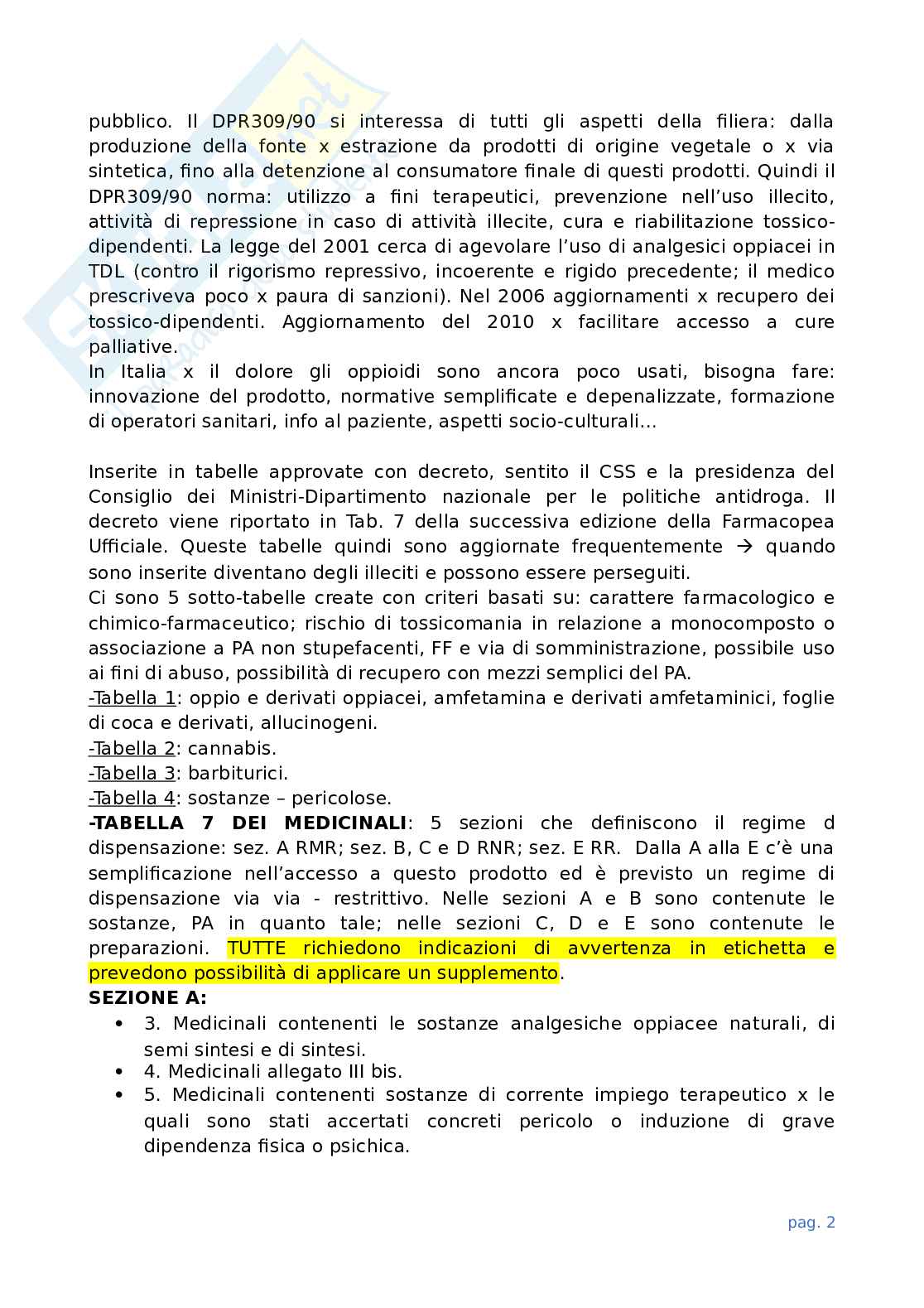 pubblico. Il DPR309/90 si interessa di tutti gli aspetti della filiera: dalla produzione della fonte x estrazione da prodotti di origine vegetale o x via sintetica, fino alla detenzione al consumatore finale di questi prodotti. Quindi il DPR309/90 norma: utilizzo a fini terapeutici, prevenzione nell'uso illecito, attività di repressione in caso di attività illecite, cura e riabilitazione tossico-dipendenti. La legge del 2001 cerca di agevolare l'uso di analgesici oppiacei in TDL (contro il rigorismo repressivo, incoerente e rigido precedente; il medico prescriveva poco x paura di sanzioni). Nel 2006 aggiornamenti x recupero dei tossico-dipendenti. Aggiornamento del 2010 x facilitare accesso a cure palliative.
In Italia x il dolore gli oppioidi sono ancora poco usati, bisogna fare: innovazione del prodotto, normative semplificate e depenalizzate, formazione di operatori sanitari, info al paziente, aspetti socio-culturali…

Inserite in tabelle approvate con decreto, sentito il CSS e la presidenza del Consiglio dei Ministri-Dipartimento nazionale per le politiche antidroga. Il decreto viene riportato in Tab. 7 della successiva edizione della Farmacopea Ufficiale. Queste tabelle quindi sono aggiornate frequentemente → quando sono inserite diventano degli illeciti e possono essere perseguiti.
Ci sono 5 sotto-tabelle create con criteri basati su: carattere farmacologico e chimico-farmaceutico; rischio di tossicomania in relazione a monocomposto o associazione a PA non stupefacenti, FF e via di somministrazione, possibile uso ai fini di abuso, possibilità di recupero con mezzi semplici del PA.
-Tabella 1: oppio e derivati oppiacei, amfetamina e derivati amfetaminici, foglie di coca e derivati, allucinogeni.
-Tabella 2: cannabis.
-Tabella 3: barbiturici.
-Tabella 4: sostanze – pericolose.
-TABELLA 7 DEI MEDICINALI: 5 sezioni che definiscono il regime d dispensazione: sez. A RMR; sez. B, C e D RNR; sez. E RR. Dalla A alla E c'è una semplificazione nell'accesso a questo prodotto ed è previsto un regime di dispensazione via via - restrittivo. Nelle sezioni A e B sono contenute le sostanze, PA in quanto tale; nelle sezioni C, D e E sono contenute le preparazioni. TUTTE richiedono indicazioni di avvertenza in etichetta e prevedono possibilità di applicare un supplemento.
SEZIONE A:
• 3. Medicinali contenenti le sostanze analgesiche oppiacee naturali, di semi sintesi e di sintesi.
• 4. Medicinali allegato III bis.
• 5. Medicinali contenenti sostanze di corrente impiego terapeutico x le quali sono stati accertati concreti pericolo o induzione di grave dipendenza fisica o psichica.

pag. 2